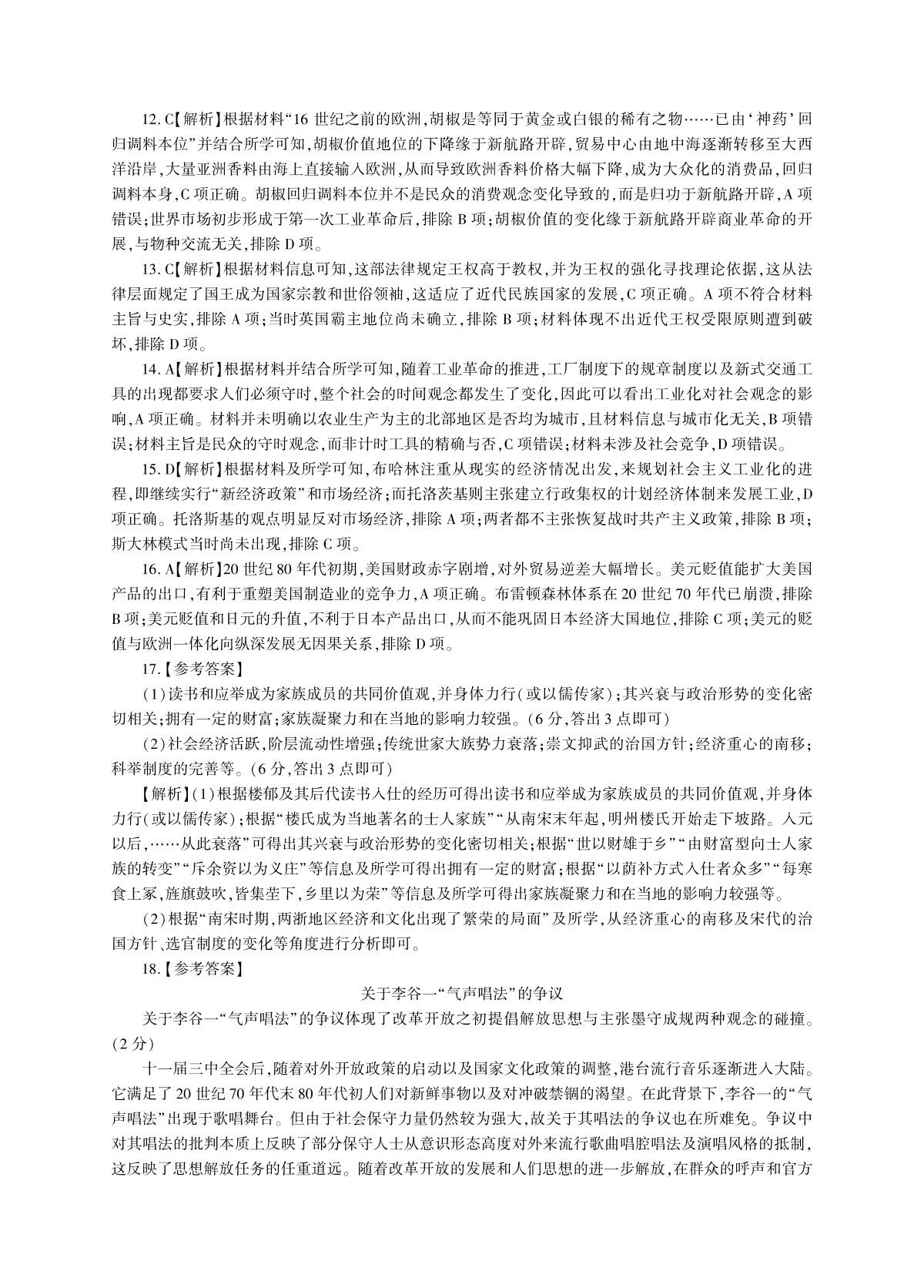 12. C【解析】根据材料“16 世纪之前的欧洲，胡椒是等同于黄金或白银的稀有之物……已由‘神药’回归调料本位”并结合所学可知，胡椒价值地位的下降缘于新航路开辟，贸易中心由地中海逐渐转移至大西洋沿岸，大量亚洲香料由海上直接输入欧洲，从而导致欧洲香料价格大幅下降，成为大众化的消费品，回归调料本身，C 项正确。胡椒回归调料本位并不是民众的消费观念变化导致的，而是归功于新航路开辟，A 项错误；世界市场初步形成于第一次工业革命后，排除 B 项；胡椒价值的变化缘于新航路开辟商业革命的开展，与物种交流无关，排除 D 项。

13. C【解析】根据材料信息可知，这部法律规定王权高于教权，并为王权的强化寻找理论依据，这从法律层面规定了国王成为国家宗教和世俗领袖，这适应了近代民族国家的发展，C 项正确。A 项不符合材料主旨与史实，排除 A 项；当时英国霸主地位尚未确立，排除 B 项；材料体现不出近代王权受限原则遭到破坏，排除 D 项。

14. A【解析】根据材料并结合所学可知，随着工业革命的推进，工厂制度下的规章制度以及新式交通工具的出现都要求人们必须守时，整个社会的时间观念都发生了变化，因此可以看出工业化对社会观念的影响，A 项正确。材料并未明确以农业生产为主的北部地区是否均为城市，且材料信息与城市化无关，B 项错误；材料主旨是民众的守时观念，而非计时工具的精确与否，C 项错误；材料未涉及社会竞争，D 项错误。

15. D【解析】根据材料及所学可知，布哈林注重从现实的经济情况出发，来规划社会主义工业化的进程，即继续实行“新经济政策”和市场经济；而托洛茨基则主张建立行政集权的计划经济体制来发展工业，D 项正确。托洛斯基的观点明显反对市场经济，排除 A 项；两者都不主张恢复战时共产主义政策，排除 B 项；斯大林模式当时尚未出现，排除 C 项。

16. A【解析】20 世纪 80 年代初期，美国财政赤字剧增，对外贸易逆差大幅增长。美元贬值能扩大美国产品的出口，有利于重塑美国制造业的竞争力，A 项正确。布雷顿森林体系在 20 世纪 70 年代已崩溃，排除 B 项；美元贬值和日元的升值，不利于日本产品出口，从而不能巩固日本经济大国地位，排除 C 项；美元的贬值与欧洲一体化向纵深发展无因果关系，排除 D 项。

17.【参考答案】

（1）读书和应举成为家族成员的共同价值观，并身体力行（或以儒传家）；其兴衰与政治形势的变化密切相关；拥有一定的财富；家族凝聚力和在当地的影响力较强。（6 分，答出 3 点即可）

（2）社会经济活跃，阶层流动性增强；传统世家大族势力衰落；崇文抑武的治国方针；经济重心的南移；科举制度的完善等。（6 分，答出 3 点即可）

【解析】（1）根据楼郁及其后代读书入仕的经历可得出读书和应举成为家族成员的共同价值观，并身体力行（或以儒传家）；根据“楼氏成为当地著名的士人家族”“从南宋末年起，明州楼氏开始走下坡路。入元以后，……从此衰落”可得出其兴衰与政治形势的变化密切相关；根据“世以财雄于乡”“由财富型向士人家族的转变”“斥余资以为义庄”等信息及所学可得出拥有一定的财富；根据“以荫补方式入仕者众多”“每寒食上冢，旌旗鼓吹，皆集茔下，乡里以为荣”等信息及所学可得出家族凝聚力和在当地的影响力较强等。

（2）根据“南宋时期，两浙地区经济和文化出现了繁荣的局面”及所学，从经济重心的南移及宋代的治国方针、选官制度的变化等角度进行分析即可。

18.【参考答案】

关于李谷一“气声唱法”的争议

关于李谷一“气声唱法”的争议体现了改革开放之初提倡解放思想与主张墨守成规两种观念的碰撞。（2 分）

十一届三中全会后，随着对外开放政策的启动以及国家文化政策的调整，港台流行音乐逐渐进入大陆。它满足了 20 世纪 70 年代末 80 年代初人们对新鲜事物以及对冲破禁锢的渴望。在此背景下，李谷一的“气声唱法”出现于歌唱舞台。但由于社会保守力量仍然较为强大，故关于其唱法的争议也在所难免。争议中对其唱法的批判本质上反映了部分保守人士从意识形态高度对外来流行歌曲唱腔唱法及演唱风格的抵制，这反映了思想解放任务的任重道远。随着改革开放的发展和人们思想的进一步解放，在群众的呼声和官方